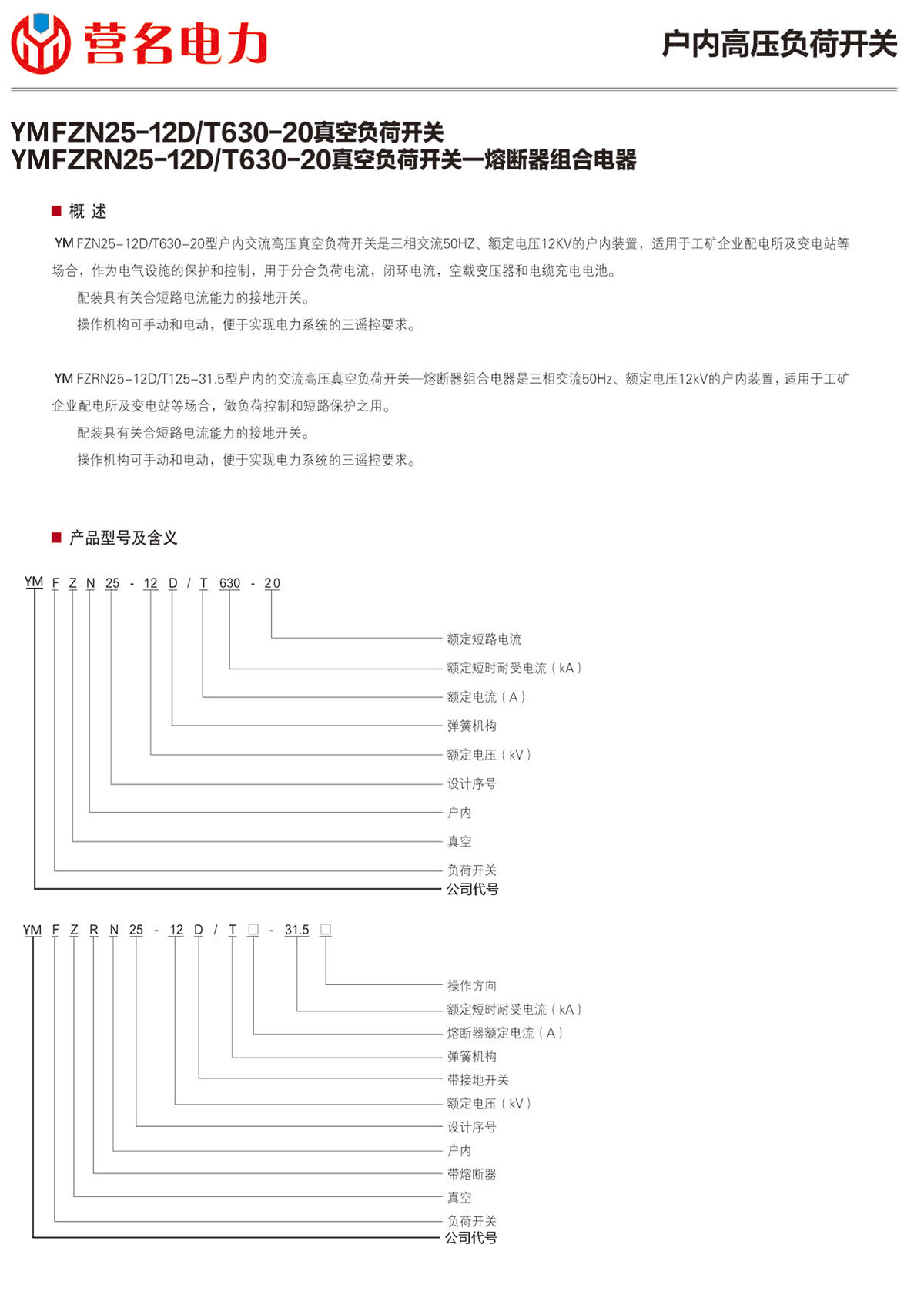 营名电力

户内高压负荷开关

YMFZN25-12D/T630-20真空负荷开关
YMFZRN25-12D/T630-20真空负荷开关—熔断器组合电器

■ 概 述

YM FZN25-12D/T630-20型户内交流高压真空负荷开关是三相交流50HZ、额定电压12KV的户内装置，适用于工矿企业配电所及变电站等场合，作为电气设施的保护和控制，用于分合负荷电流，闭环电流，空载变压器和电缆充电电池。

配装具有关合短路电流能力的接地开关。

操作机构可手动和电动，便于实现电力系统的三遥控要求。

YM FZRN25-12D/T125-31.5型户内的交流高压真空负荷开关—熔断器组合电器是三相交流50Hz、额定电压12kV的户内装置，适用于工矿企业配电所及变电站等场合，做负荷控制和短路保护之用。

配装具有关合短路电流能力的接地开关。

操作机构可手动和电动，便于实现电力系统的三遥控要求。

■ 产品型号及含义

YM F Z N 25 - 12 D / T 630 - 20

额定短路电流
额定短时耐受电流（kA）
额定电流（A）
弹簧机构
额定电压（kV）
设计序号
户内
真空
负荷开关
公司代号

YM F Z R N 25 - 12 D / T □ - 31.5 □

操作方向
额定短时耐受电流（kA）
熔断器额定电流（A）
弹簧机构
带接地开关
额定电压（kV）
设计序号
户内
带熔断器
真空
负荷开关
公司代号